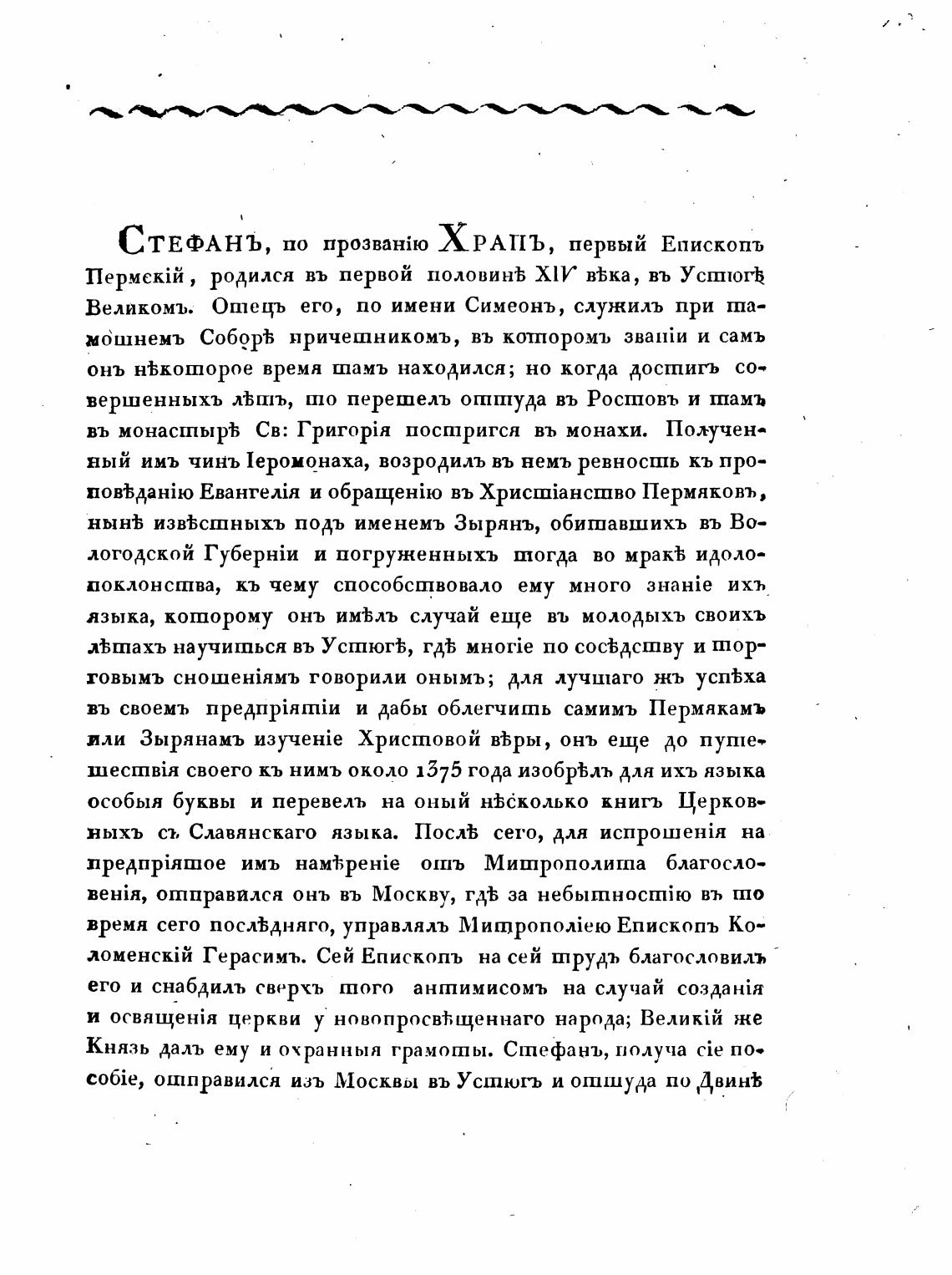 Стефанъ, по прозванію Храпъ, первый Епископъ Пермскій, родился въ первой половинѣ XIV вѣка, въ Устюгѣ Великомъ. Отецъ его, по имени Симеонъ, служилъ при тамошнемъ Соборѣ причетникомъ, въ которомъ званіи и самъ онъ нѣкоторое время тамъ находился; но когда достигъ совершенныхъ лѣтъ, то перешелъ оттуда въ Ростовъ и тамъ въ монастырѣ Св: Григорія постригся въ монахи. Полученный имъ чинъ Іеромонаха, возродилъ въ немъ ревность къ проповѣданію Евангелія и обращенію въ Христіанство Пермяковъ, нынѣ извѣстныхъ подъ именемъ Зырянъ, обитавшихъ въ Вологодской Губерніи и погруженныхъ тогда во мракѣ идолопоклонства, къ чему способствовало ему много знаніе ихъ языка, которому онъ имѣлъ случай еще въ молодыхъ своихъ лѣтахъ научиться въ Устюгѣ, гдѣ многіе по сосѣдству и торговымъ сношеніямъ говорили онымъ; для лучшаго жъ успѣха въ своемъ предпріятіи и дабы облегчить самимъ Пермякамъ или Зырянамъ изученіе Христовой вѣры, онъ еще до путешествія своего къ нимъ около 1375 года изобрѣлъ для ихъ языка особыя буквы и перевелъ на оный нѣсколько книгъ Церковныхъ съ Славянскаго языка. Послѣ сего, для испрошенія на предпріятое имъ намѣреніе отъ Митрополита благословенія, отправился онъ въ Москву, гдѣ за небытностію въ то время сего послѣдняго, управлялъ Митрополіею Епископъ Коломенскій Герасимъ. Сей Епископъ на сей трудъ благословилъ его и снабдилъ сверхъ того антимисомъ на случай созданія и освященія церкви у новопросвѣщеннаго народа; Великій же Князь далъ ему и охранныя грамоты. Стефанъ, получа сіе пособіе, отправился изъ Москвы въ Устюгъ и оттуда по Двинѣ